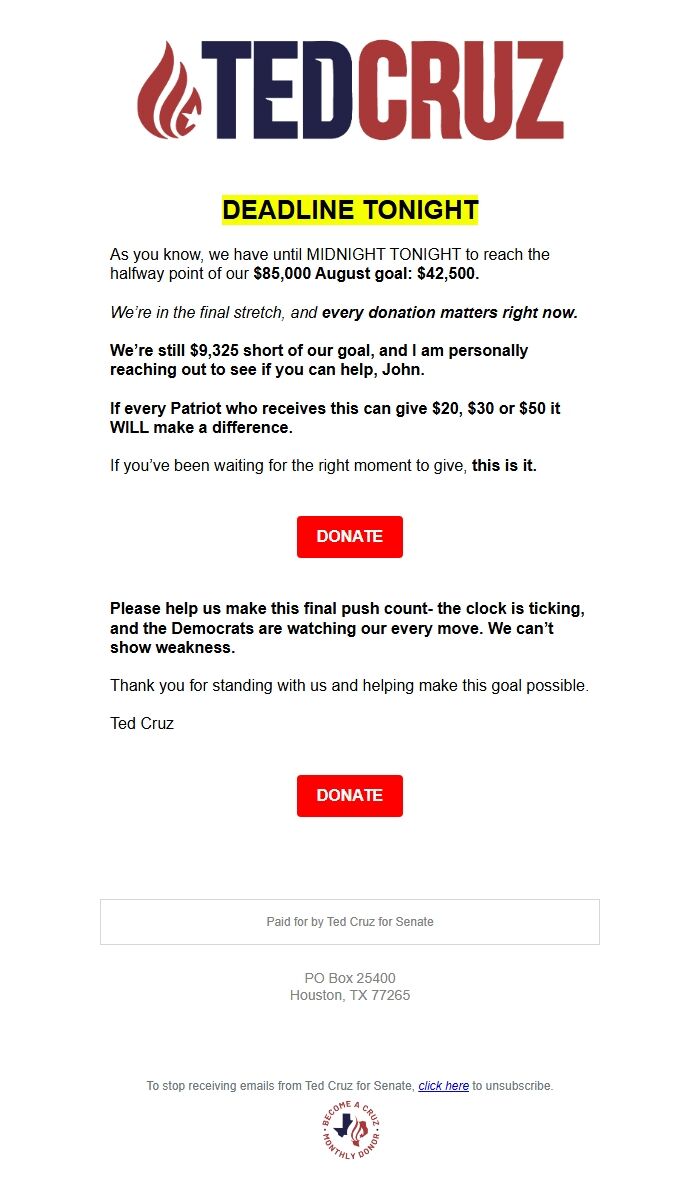 TEDCRUZ

DEADLINE TONIGHT

As you know, we have until MIDNIGHT TONIGHT to reach the halfway point of our $85,000 August goal: $42,500.

We're in the final stretch, and every donation matters right now.

We're still $9,325 short of our goal, and I am personally reaching out to see if you can help, John.

If every Patriot who receives this can give $20, $30 or $50 it WILL make a difference.

If you've been waiting for the right moment to give, this is it.

DONATE

Please help us make this final push count- the clock is ticking, and the Democrats are watching our every move. We can't show weakness.

Thank you for standing with us and helping make this goal possible.

Ted Cruz

DONATE

Paid for by Ted Cruz for Senate

PO Box 25400
Houston, TX 77265

To stop receiving emails from Ted Cruz for Senate, click here to unsubscribe.

BECOME A CRUZ MONTHLY DONOR